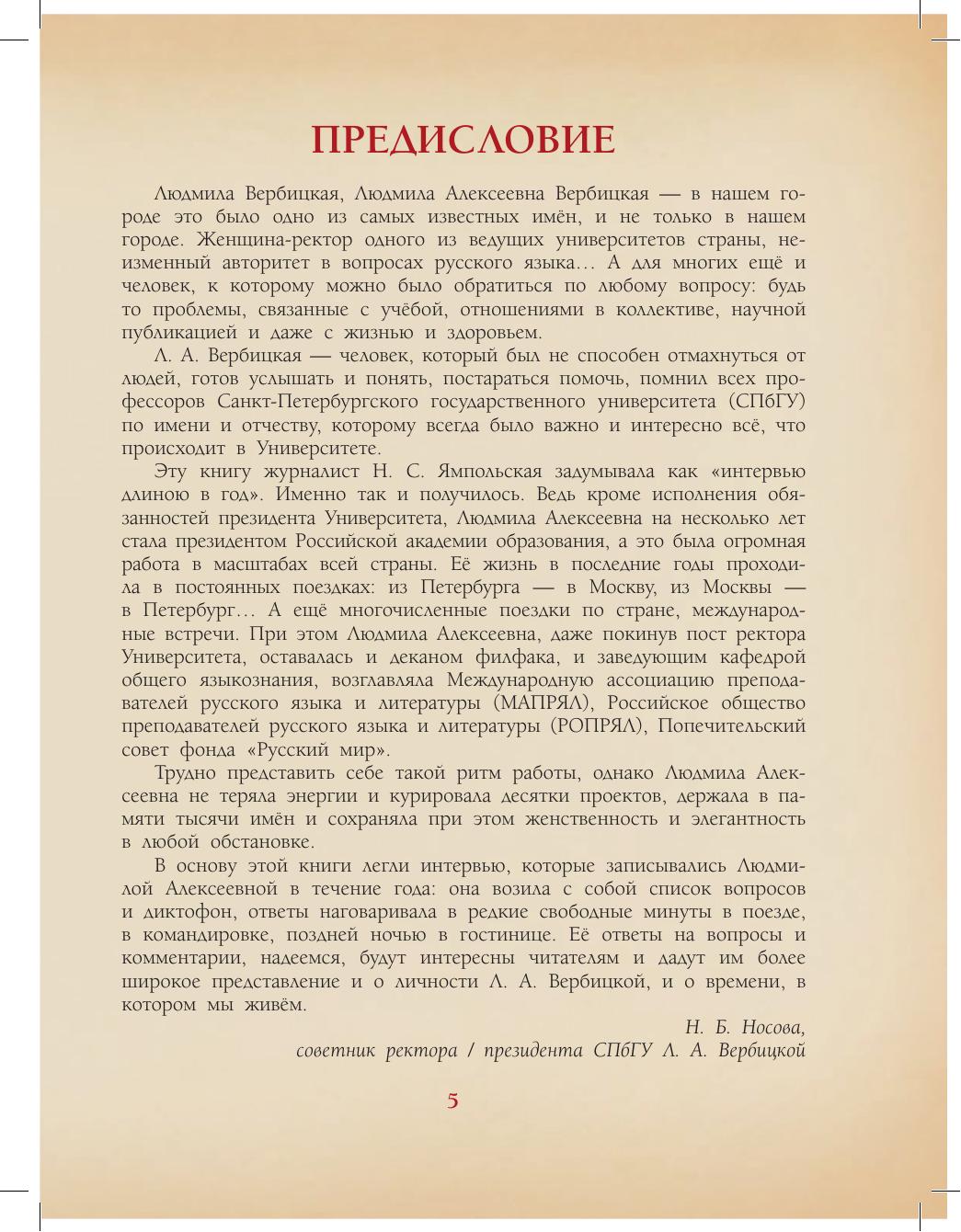 ПРЕДИСЛОВИЕ

Людмила Вербицкая, Людмила Алексеевна Вербицкая — в нашем городе это было одно из самых известных имён, и не только в нашем городе. Женщина-ректор одного из ведущих университетов страны, неизменный авторитет в вопросах русского языка… А для многих ещё и человек, к которому можно было обратиться по любому вопросу: будь то проблемы, связанные с учёбой, отношениями в коллективе, научной публикацией и даже с жизнью и здоровьем.

Л. А. Вербицкая — человек, который был не способен отмахнуться от людей, готов услышать и понять, постараться помочь, помнил всех профессоров Санкт-Петербургского государственного университета (СПбГУ) по имени и отчеству, которому всегда было важно и интересно всё, что происходит в Университете.

Эту книгу журналист Н. С. Ямпольская задумывала как «интервью длиною в год». Именно так и получилось. Ведь кроме исполнения обязанностей президента Университета, Людмила Алексеевна на несколько лет стала президентом Российской академии образования, а это была огромная работа в масштабах всей страны. Её жизнь в последние годы проходила в постоянных поездках: из Петербурга — в Москву, из Москвы — в Петербург… А ещё многочисленные поездки по стране, международные встречи. При этом Людмила Алексеевна, даже покинув пост ректора Университета, оставалась и деканом филфака, и заведующим кафедрой общего языкознания, возглавляла Международную ассоциацию преподавателей русского языка и литературы (МАПРЯЛ), Российское общество преподавателей русского языка и литературы (РОПРЯЛ), Попечительский совет фонда «Русский мир».

Трудно представить себе такой ритм работы, однако Людмила Алексеевна не теряла энергии и курировала десятки проектов, держала в памяти тысячи имён и сохраняла при этом женственность и элегантность в любой обстановке.

В основу этой книги легли интервью, которые записывались Людмилой Алексеевной в течение года: она возила с собой список вопросов и диктофон, ответы наговаривала в редкие свободные минуты в поезде, в командировке, поздней ночью в гостинице. Её ответы на вопросы и комментарии, надеемся, будут интересны читателям и дадут им более широкое представление и о личности Л. А. Вербицкой, и о времени, в котором мы живём.

Н. Б. Носова,
советник ректора / президента СПбГУ Л. А. Вербицкой

5